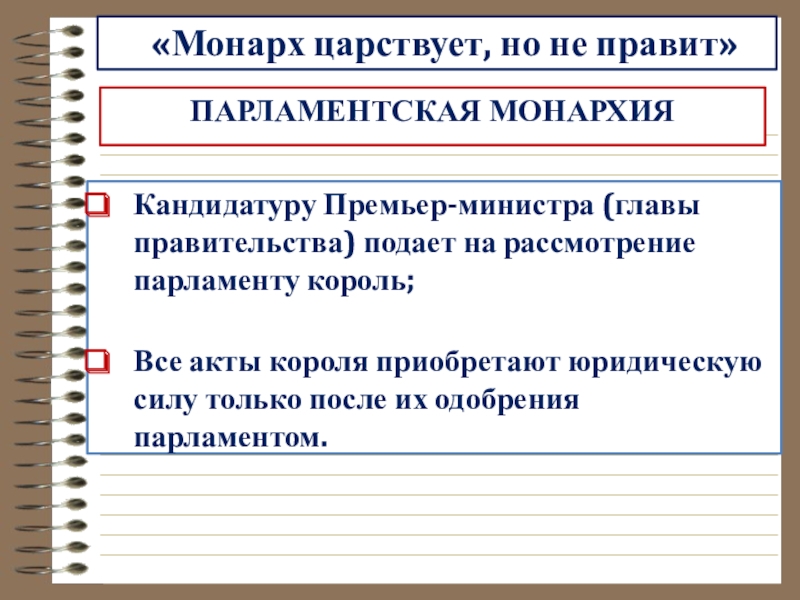 «Монарх царствует, но не правит»

ПАРЛАМЕНТСКАЯ МОНАРХИЯ

Кандидатуру Премьер-министра (главы правительства) подает на рассмотрение парламенту король;

Все акты короля приобретают юридическую силу только после их одобрения парламентом.